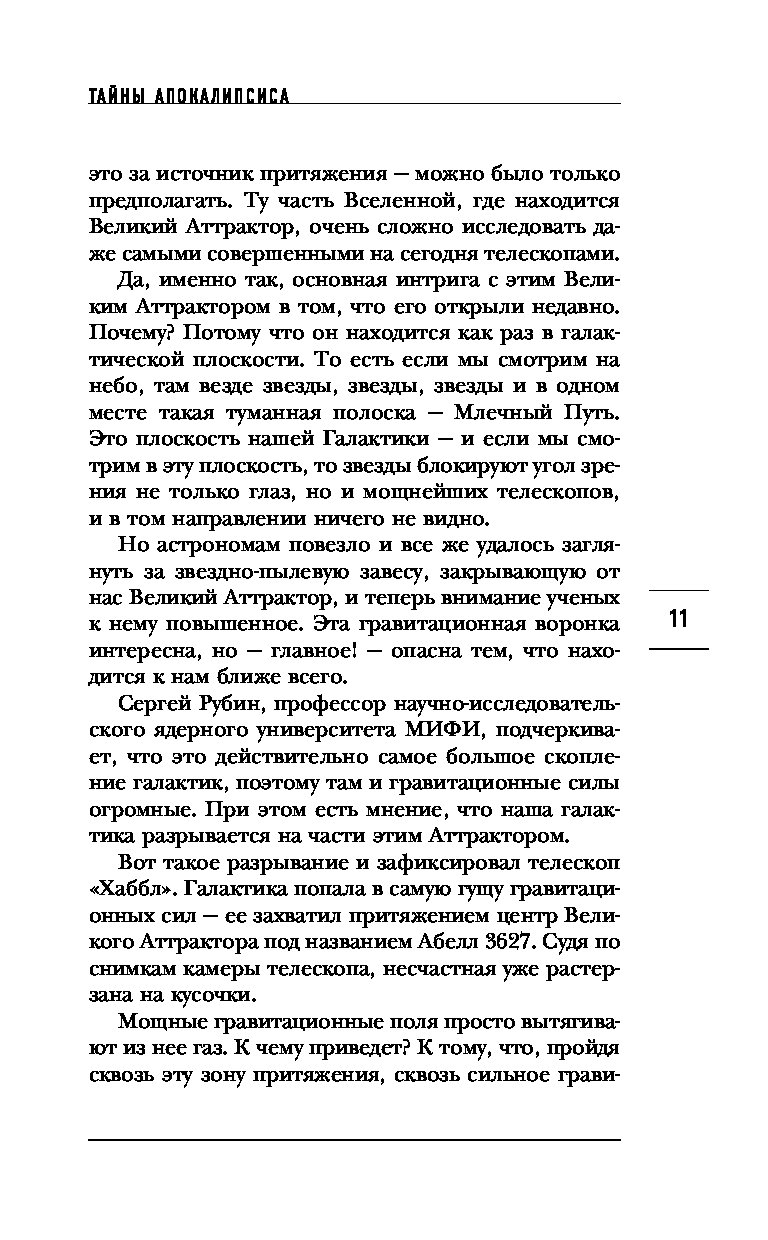 ТАЙНЫ АПОКАЛИПСИСА

это за источник притяжения — можно было только предполагать. Ту часть Вселенной, где находится Великий Аттрактор, очень сложно исследовать даже самыми совершенными на сегодня телескопами.

Да, именно так, основная интрига с этим Великим Аттрактором в том, что его открыли недавно. Почему? Потому что он находится как раз в галактической плоскости. То есть если мы смотрим на небо, там везде звезды, звезды, звезды и в одном месте такая туманная полоска — Млечный Путь. Это плоскость нашей Галактики — и если мы смотрим в эту плоскость, то звезды блокируют угол зрения не только глаз, но и мощнейших телескопов, и в том направлении ничего не видно.

Но астрономам повезло и все же удалось заглянуть за звездно-пылевую завесу, закрывающую от нас Великий Аттрактор, и теперь внимание ученых к нему повышенное. Эта гравитационная воронка интересна, но — главное! — опасна тем, что находится к нам ближе всего.

11

Сергей Рубин, профессор научно-исследовательского ядерного университета МИФИ, подчеркивает, что это действительно самое большое скопление галактик, поэтому там и гравитационные силы огромные. При этом есть мнение, что наша галактика разрывается на части этим Аттрактором.

Вот такое разрывание и зафиксировал телескоп «Хаббл». Галактика попала в самую гущу гравитационных сил — ее захватил притяжением центр Великого Аттрактора под названием Абелл 3627. Судя по снимкам камеры телескопа, несчастная уже растерзана на кусочки.

Мощные гравитационные поля просто вытягивают из нее газ. К чему приведет? К тому, что, пройдя сквозь эту зону притяжения, сквозь сильное грави-